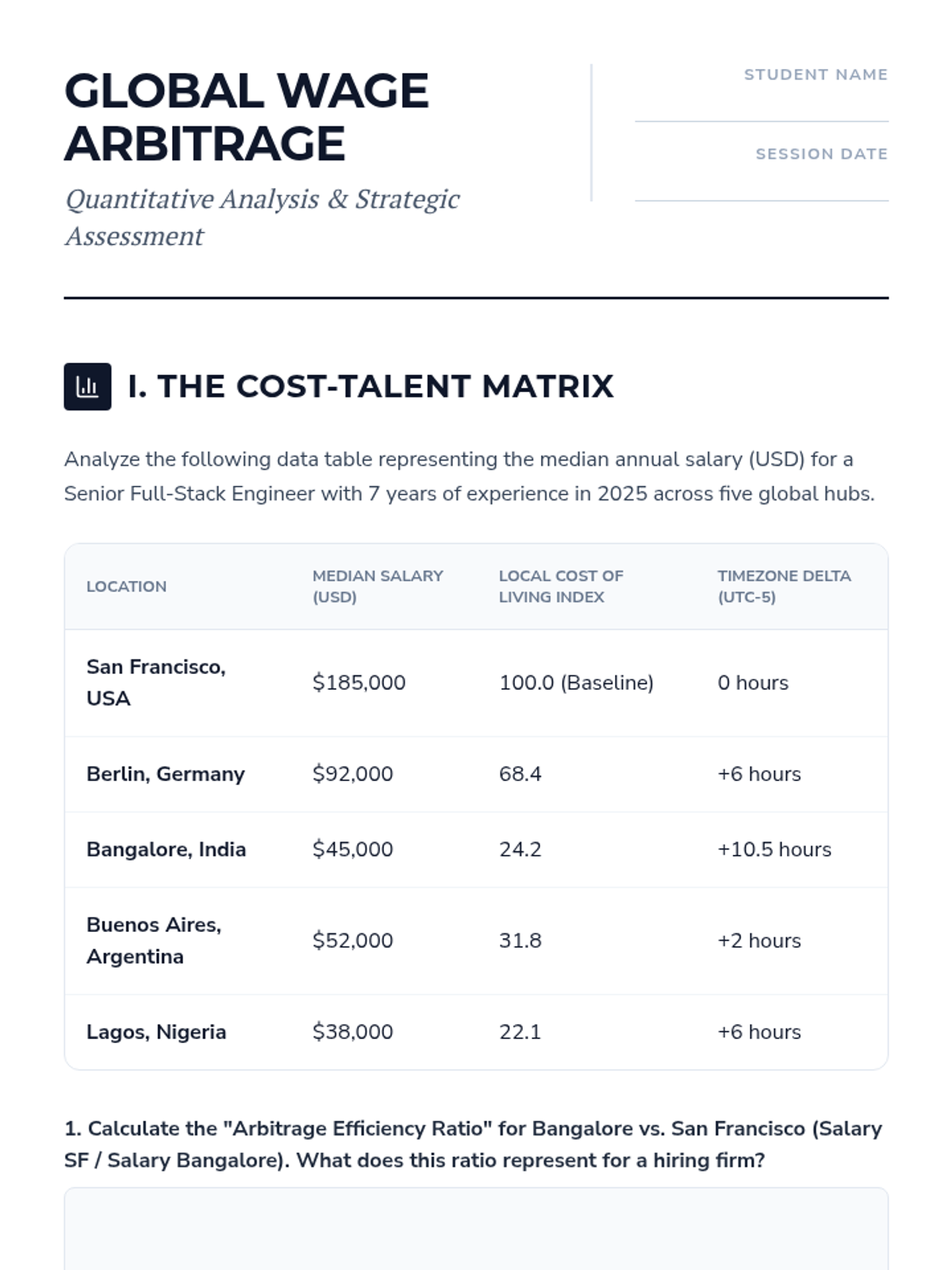 GLOBAL WAGE ARBITRAGE

Quantitative Analysis & Strategic Assessment

STUDENT NAME
____

SESSION DATE
____

I. THE COST-TALENT MATRIX

Analyze the following data table representing the median annual salary (USD) for a Senior Full-Stack Engineer with 7 years of experience in 2025 across five global hubs.

| LOCATION | MEDIAN SALARY (USD) | LOCAL COST OF LIVING INDEX | TIMEZONE DELTA (UTC-5) |
|---|---|---|---|
| San Francisco, USA | $185,000 | 100.0 (Baseline) | 0 hours |
| Berlin, Germany | $92,000 | 68.4 | +6 hours |
| Bangalore, India | $45,000 | 24.2 | +10.5 hours |
| Buenos Aires, Argentina | $52,000 | 31.8 | +2 hours |
| Lagos, Nigeria | $38,000 | 22.1 | +6 hours |

1. Calculate the "Arbitrage Efficiency Ratio" for Bangalore vs. San Francisco (Salary SF / Salary Bangalore). What does this ratio represent for a hiring firm?